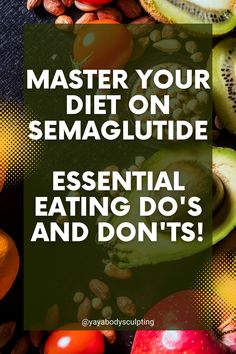 MASTER YOUR DIET ON SEMAGLUTIDE

ESSENTIAL EATING DO'S AND DON'TS!

@yayabodysculpting